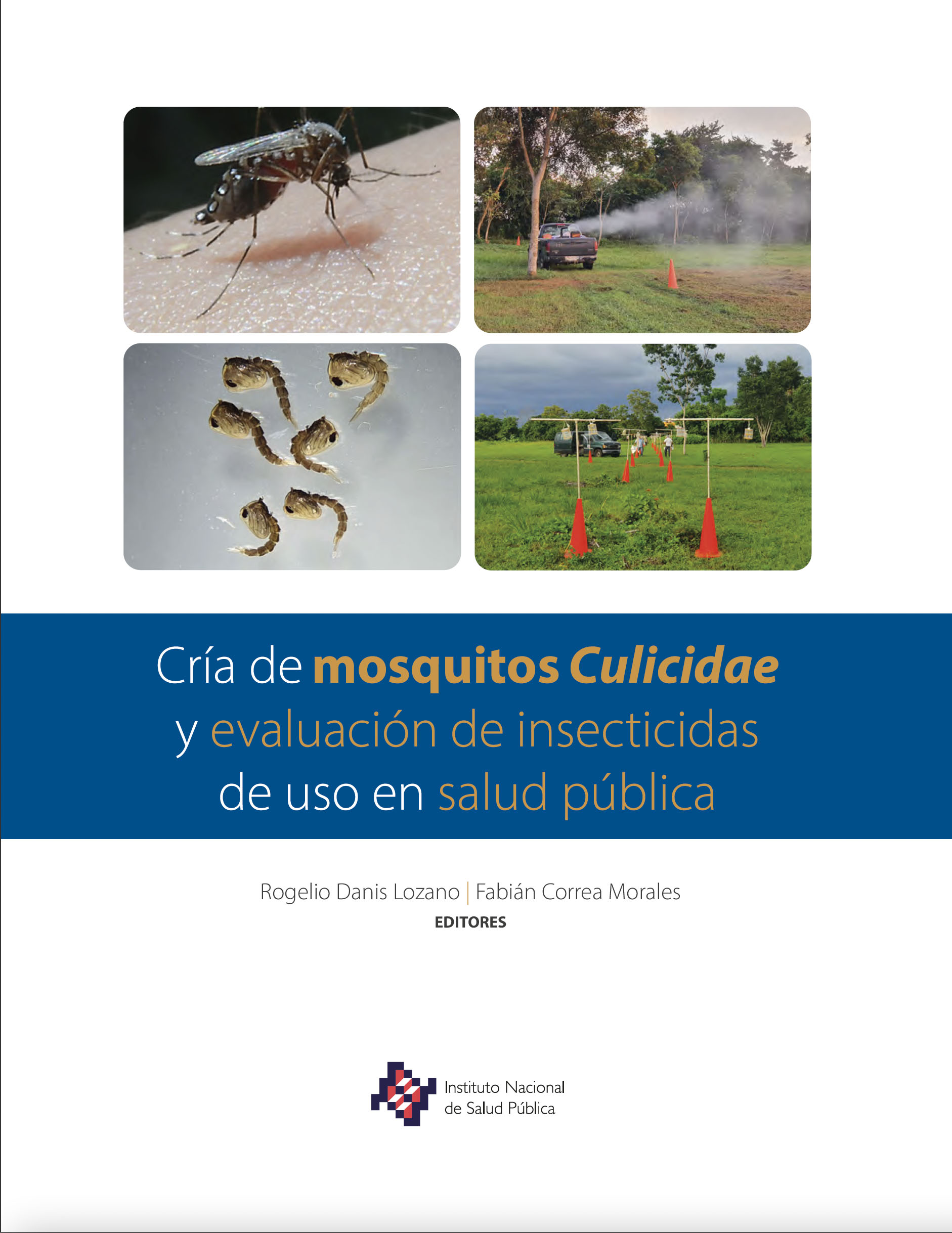 Cría de mosquitos Culicidae y evaluación de insecticidas de uso en salud pública

Rogelio Danis Lozano | Fabián Correa Morales
EDITORES

Instituto Nacional de Salud Pública